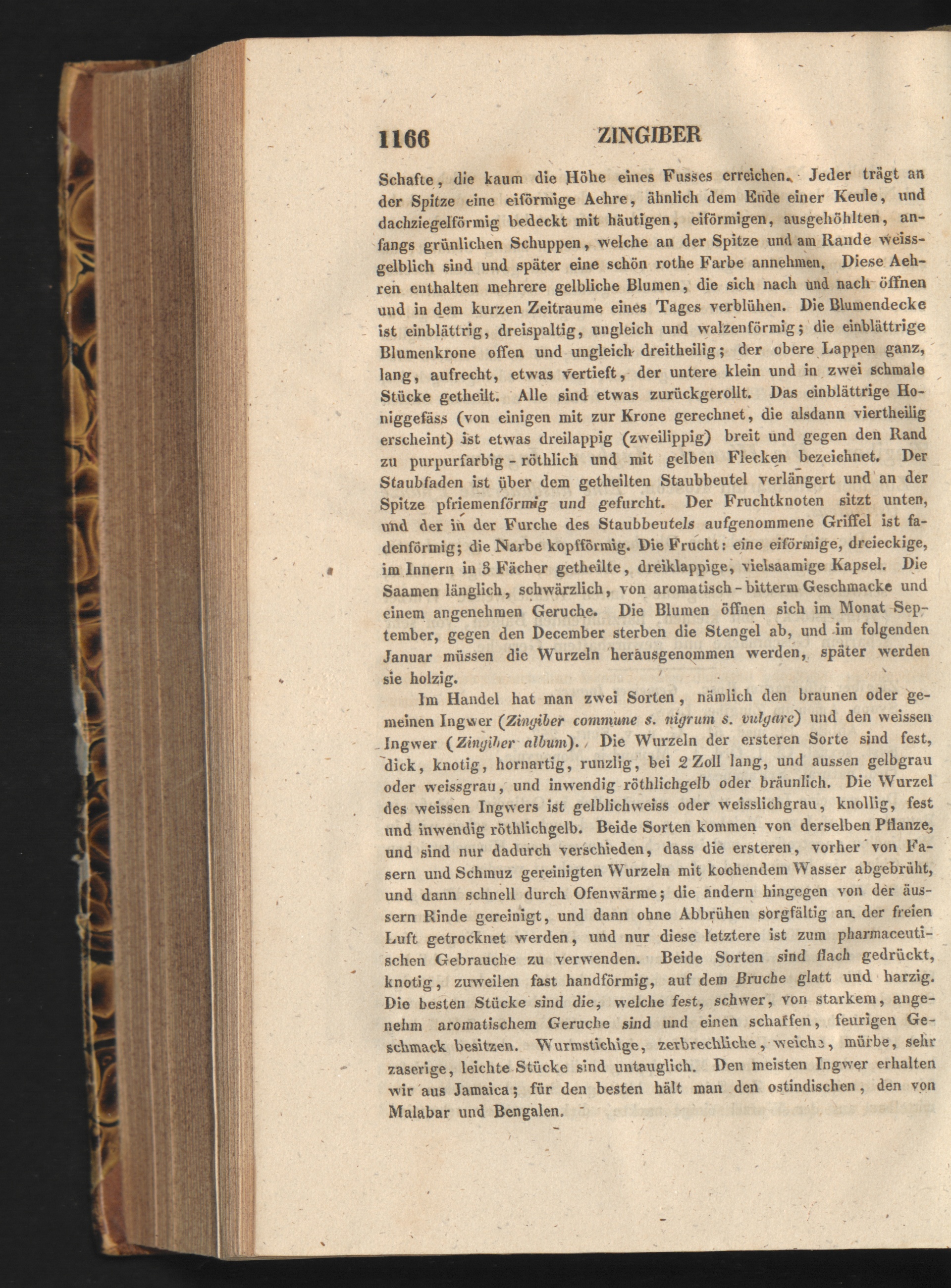 1166 ZINGIBER

Schafte, die kaum die Höhe eines Fusses erreichen. Jeder trägt an der Spitze eine eiförmige Aehre, ähnlich dem Ende einer Keule, und dachziegelförmig bedeckt mit häutigen, eiförmigen, ausgehöhlten, anfangs grünlichen Schuppen, welche an der Spitze und am Rande weissgelblich sind und später eine schön rothe Farbe annehmen. Diese Aehren enthalten mehrere gelbliche Blumen, die sich nach und nach öffnen und in dem kurzen Zeitraume eines Tages verblühen. Die Blumendecke ist einblättrig, dreispaltig, ungleich und walzenförmig; die einblättrige Blumenkrone offen und ungleich dreitheilig; der obere Lappen ganz, lang, aufrecht, etwas vertieft, der untere klein und in zwei schmale Stücke getheilt. Alle sind etwas zurückgerollt. Das einblättrige Honiggefäss (von einigen mit zur Krone gerechnet, die alsdann viertheilig erscheint) ist etwas dreilappig (zweilippig) breit und gegen den Rand zu purpurfarbig - röthlich und mit gelben Flecken bezeichnet. Der Staubfaden ist über dem getheilten Staubbeutel verlängert und an der Spitze pfriemenförmig und gefurcht. Der Fruchtknoten sitzt unten, und der in der Furche des Staubbeutels aufgenommene Griffel ist fadenförmig; die Narbe kopfförmig. Die Frucht: eine eiförmige, dreieckige, im Innern in 3 Fächer getheilte, dreiklappige, vielsaamige Kapsel. Die Saamen länglich, schwärzlich, von aromatisch - bitterm Geschmacke und einem angenehmen Geruche. Die Blumen öffnen sich im Monat September, gegen den December sterben die Stengel ab, und im folgenden Januar müssen die Wurzeln herausgenommen werden, später werden sie holzig.

Im Handel hat man zwei Sorten, nämlich den braunen oder gemeinen Ingwer (Zingiber commune s. nigrum s. vulgare) und den weissen Ingwer (Zingiber album). Die Wurzeln der ersteren Sorte sind fest, dick, knotig, hornartig, runzlig, bei 2 Zoll lang, und aussen gelbgrau oder weissgrau, und inwendig röthlichgelb oder bräunlich. Die Wurzel des weissen Ingwers ist gelblichweiss oder weisslichgrau, knollig, fest und inwendig röthlichgelb. Beide Sorten kommen von derselben Pflanze, und sind nur dadurch verschieden, dass die ersteren, vorher von Fasern und Schmuz gereinigten Wurzeln mit kochendem Wasser abgebrüht, und dann schnell durch Ofenwärme; die andern hingegen von der äussern Rinde gereinigt, und dann ohne Abbrühen sorgfältig an der freien Luft getrocknet werden, und nur diese letztere ist zum pharmaceutischen Gebrauche zu verwenden. Beide Sorten sind flach gedrückt, knotig, zuweilen fast handförmig, auf dem Bruche glatt und harzig. Die besten Stücke sind die, welche fest, schwer, von starkem, angenehm aromatischem Geruche sind und einen scharfen, feurigen Geschmack besitzen. Wurmstichige, zerbrechliche, weiche, mürbe, sehr zaserige, leichte Stücke sind untauglich. Den meisten Ingwer erhalten wir aus Jamaica; für den besten hält man den ostindischen, den von Malabar und Bengalen.